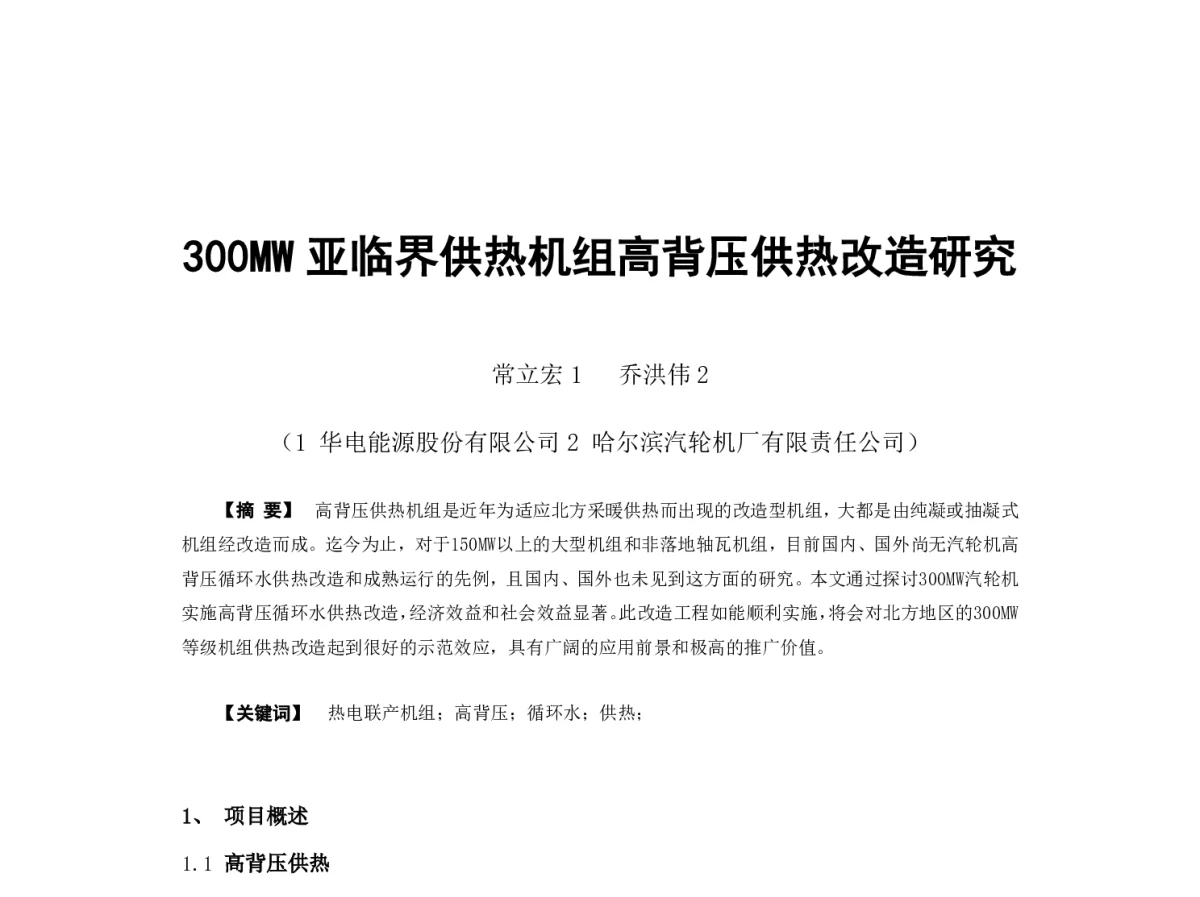 300MW 亚临界供热机组高背压供热改造研究

常立宏 1　乔洪伟 2

（1 华电能源股份有限公司 2 哈尔滨汽轮机厂有限责任公司）

【摘 要】 高背压供热机组是近年为适应北方采暖供热而出现的改造型机组，大都是由纯凝或抽凝式机组经改造而成。迄今为止，对于150MW以上的大型机组和非落地轴瓦机组，目前国内、国外尚无汽轮机高背压循环水供热改造和成熟运行的先例，且国内、国外也未见到这方面的研究。本文通过探讨300MW汽轮机实施高背压循环水供热改造，经济效益和社会效益显著。此改造工程如能顺利实施，将会对北方地区的300MW等级机组供热改造起到很好的示范效应，具有广阔的应用前景和极高的推广价值。

【关键词】 热电联产机组；高背压；循环水；供热；

1、 项目概述

1.1 高背压供热